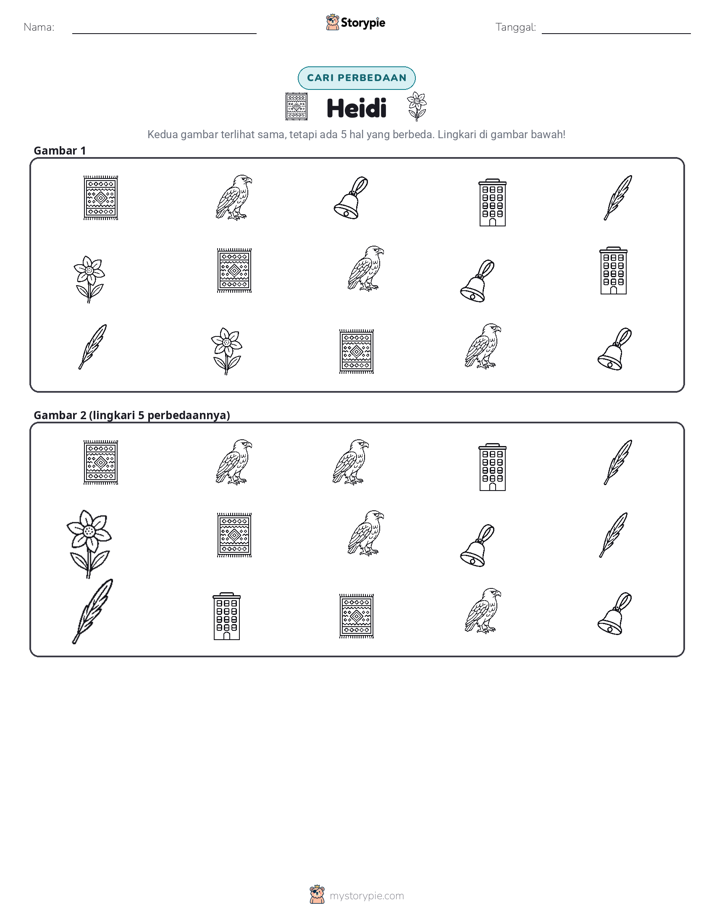 Nama: ____ Storypie Tanggal: ____

CARI PERBEDAAN

Heidi

Kedua gambar terlihat sama, tetapi ada 5 hal yang berbeda. Lingkari di gambar bawah!

Gambar 1

Gambar 2 (lingkari 5 perbedaannya)

mystorypie.com